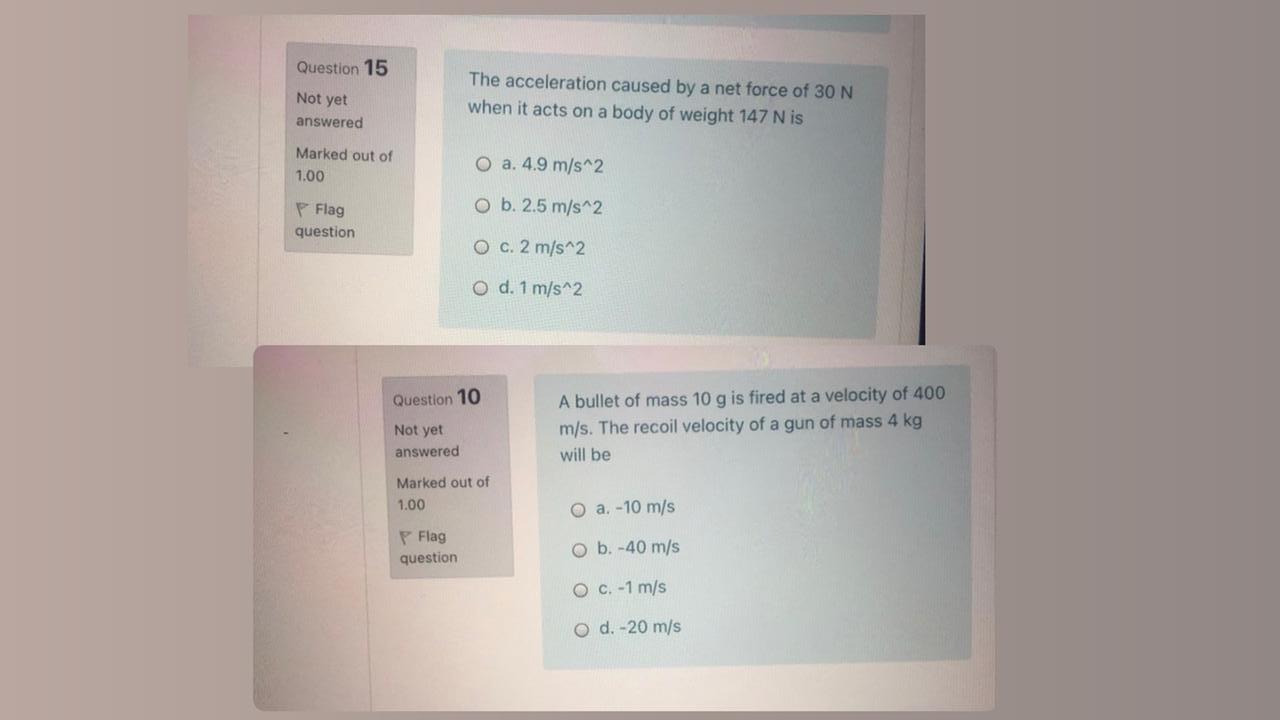 Question 15

Not yet answered

Marked out of 1.00

Flag question

The acceleration caused by a net force of 30 N when it acts on a body of weight 147 N is

a. 4.9 m/s^2

b. 2.5 m/s^2

c. 2 m/s^2

d. 1 m/s^2

Question 10

Not yet answered

Marked out of 1.00

Flag question

A bullet of mass 10 g is fired at a velocity of 400 m/s. The recoil velocity of a gun of mass 4 kg will be

a. -10 m/s

b. -40 m/s

c. -1 m/s

d. -20 m/s